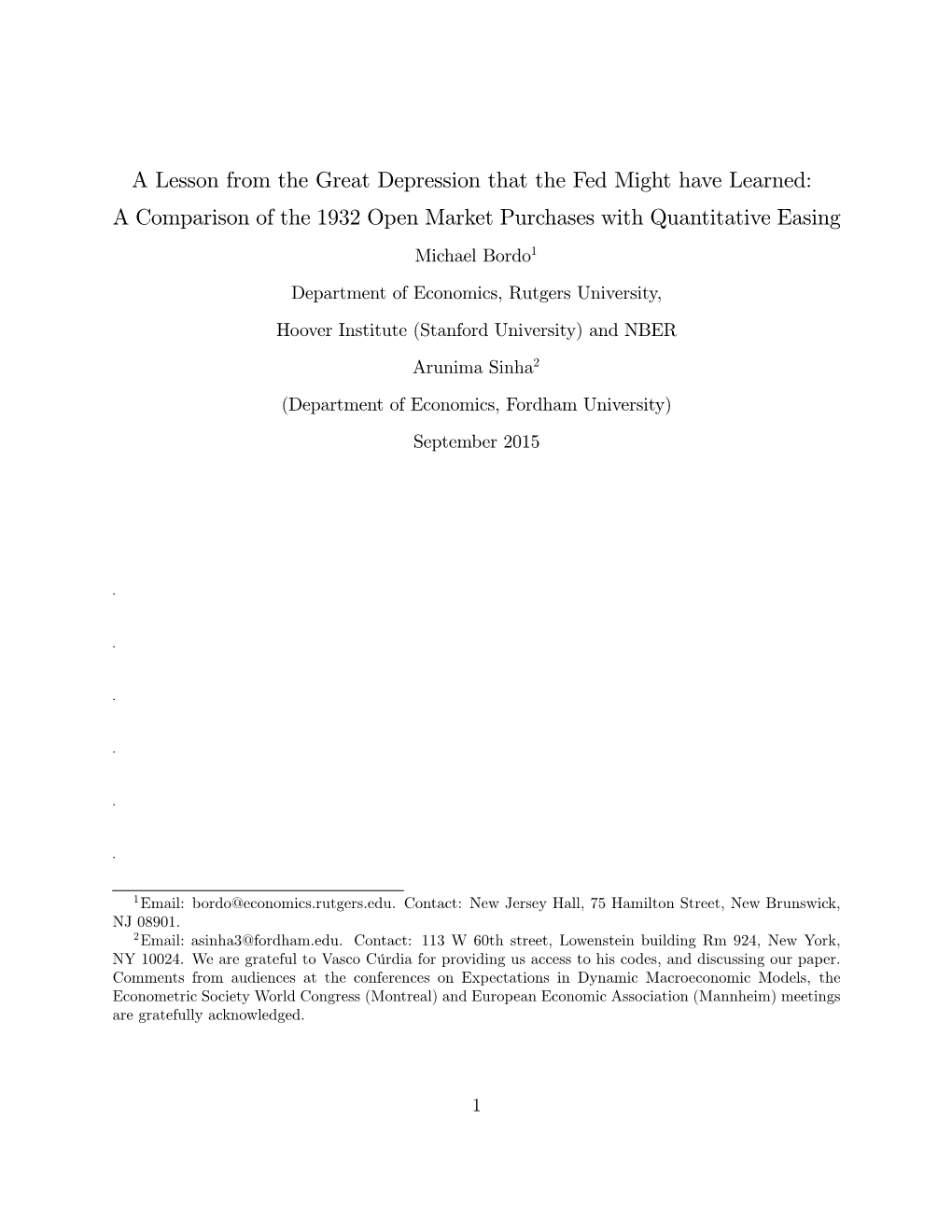 A Lesson from the Great Depression that the Fed Might have Learned: A Comparison of the 1932 Open Market Purchases with Quantitative Easing

Michael Bordo$^1$

Department of Economics, Rutgers University,

Hoover Institute (Stanford University) and NBER

Arunima Sinha$^2$

(Department of Economics, Fordham University)

September 2015

.

.

.

.

.

.

$^1$Email: bordo@economics.rutgers.edu. Contact: New Jersey Hall, 75 Hamilton Street, New Brunswick, NJ 08901.

$^2$Email: asinha3@fordham.edu. Contact: 113 W 60th street, Lowenstein building Rm 924, New York, NY 10024. We are grateful to Vasco Cúrdia for providing us access to his codes, and discussing our paper. Comments from audiences at the conferences on Expectations in Dynamic Macroeconomic Models, the Econometric Society World Congress (Montreal) and European Economic Association (Mannheim) meetings are gratefully acknowledged.

1